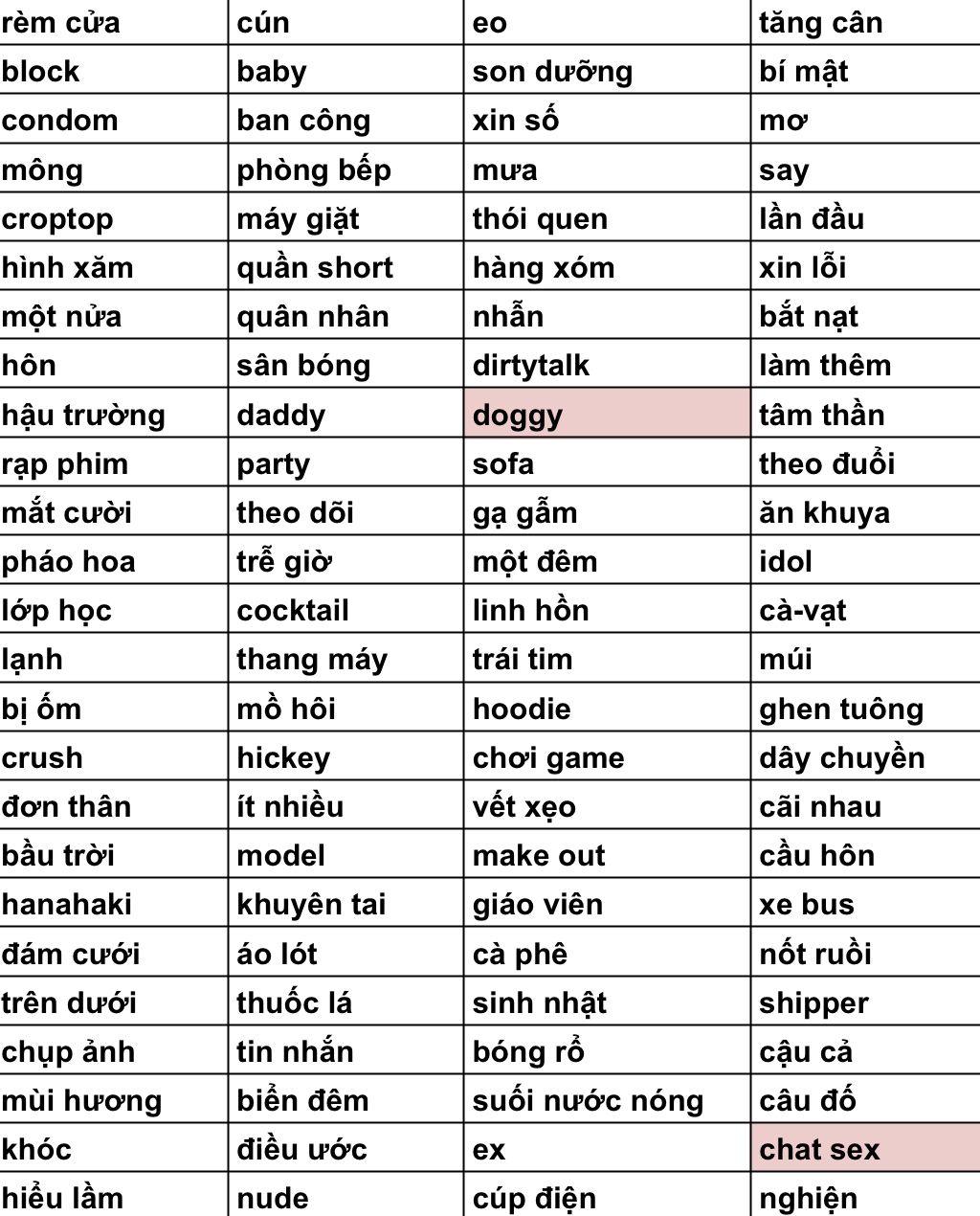 | rèm cửa | cún | eo | tăng cân |
|---|---|---|---|
| block | baby | son dưỡng | bí mật |
| condom | ban công | xin số | mơ |
| mông | phòng bếp | mưa | say |
| croptop | máy giặt | thói quen | lần đầu |
| hình xăm | quần short | hàng xóm | xin lỗi |
| một nửa | quân nhân | nhẫn | bắt nạt |
| hôn | sân bóng | dirtytalk | làm thêm |
| hậu trường | daddy | doggy | tâm thần |
| rạp phim | party | sofa | theo đuổi |
| mắt cười | theo dõi | gạ gẫm | ăn khuya |
| pháo hoa | trễ giờ | một đêm | idol |
| lớp học | cocktail | linh hồn | cà-vạt |
| lạnh | thang máy | trái tim | múi |
| bị ốm | mồ hôi | hoodie | ghen tuông |
| crush | hickey | chơi game | dây chuyền |
| đơn thân | ít nhiều | vết xẹo | cãi nhau |
| bầu trời | model | make out | cầu hôn |
| hanahaki | khuyên tai | giáo viên | xe bus |
| đám cưới | áo lót | cà phê | nốt ruồi |
| trên dưới | thuốc lá | sinh nhật | shipper |
| chụp ảnh | tin nhắn | bóng rổ | cậu cả |
| mùi hương | biển đêm | suối nước nóng | câu đố |
| khóc | điều ước | ex | chat sex |
| hiểu lầm | nude | cúp điện | nghiện |